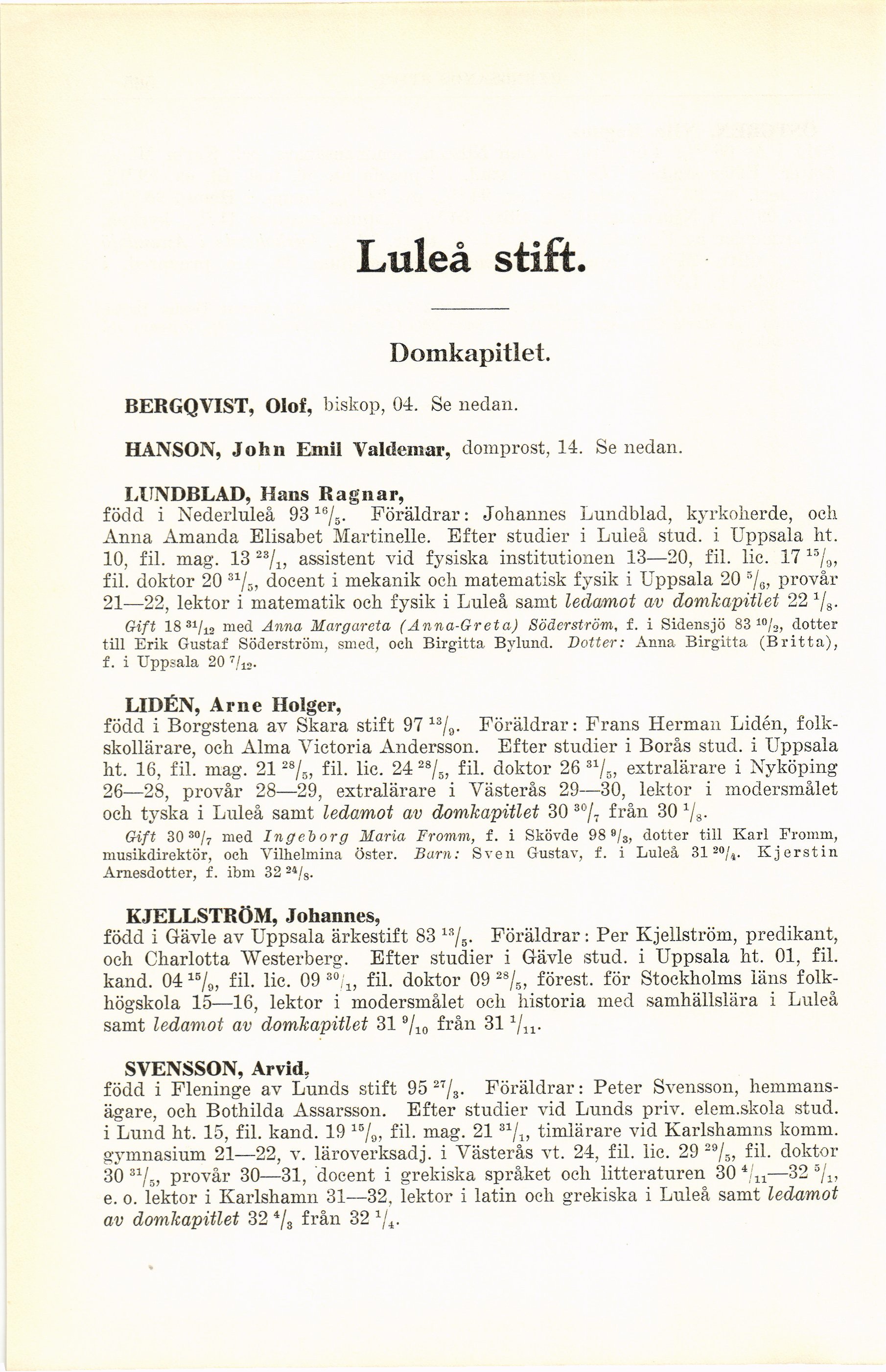 Luleå stift.

Domkapitlet.

BERGQVIST, Olof, biskop, 04. Se nedan.

HANSON, John Emil Valdemar, domprost, 14. Se nedan.

LUNDBLAD, Hans Ragnar,
född i Nederluleå 93 $^{16}/_{5}$. Föräldrar: Johannes Lundblad, kyrkoherde, och Anna Amanda Elisabet Martinelle. Efter studier i Luleå stud. i Uppsala ht. 10, fil. mag. 13 $^{23}/_{1}$, assistent vid fysiska institutionen 13—20, fil. lic. 17 $^{15}/_{9}$, fil. doktor 20 $^{31}/_{5}$, docent i mekanik och matematisk fysik i Uppsala 20 $^{5}/_{6}$, provår 21—22, lektor i matematik och fysik i Luleå samt ledamot av domkapitlet 22 $^{1}/_{8}$.

Gift 18 $^{31}/_{12}$ med Anna Margareta (Anna-Greta) Söderström, f. i Sidensjö 83 $^{10}/_{2}$, dotter till Erik Gustaf Söderström, smed, och Birgitta Bylund. Dotter: Anna Birgitta (Britta), f. i Uppsala 20 $^{7}/_{12}$.

LIDÉN, Arne Holger,
född i Borgstena av Skara stift 97 $^{13}/_{9}$. Föräldrar: Frans Herman Lidén, folkskollärare, och Alma Victoria Andersson. Efter studier i Borås stud. i Uppsala ht. 16, fil. mag. 21 $^{28}/_{5}$, fil. lic. 24 $^{28}/_{5}$, fil. doktor 26 $^{31}/_{5}$, extralärare i Nyköping 26—28, provår 28—29, extralärare i Västerås 29—30, lektor i modersmålet och tyska i Luleå samt ledamot av domkapitlet 30 $^{30}/_{7}$ från 30 $^{1}/_{8}$.

Gift 30 $^{30}/_{7}$ med Ingeborg Maria Fromm, f. i Skövde 98 $^{9}/_{3}$, dotter till Karl Fromm, musikdirektör, och Vilhelmina Öster. Barn: Sven Gustav, f. i Luleå 31 $^{20}/_{4}$. Kjerstin Arnesdotter, f. ibm 32 $^{24}/_{8}$.

KJELLSTRÖM, Johannes,
född i Gävle av Uppsala ärkestift 83 $^{13}/_{5}$. Föräldrar: Per Kjellström, predikant, och Charlotta Westerberg. Efter studier i Gävle stud. i Uppsala ht. 01, fil. kand. 04 $^{15}/_{9}$, fil. lic. 09 $^{30}/_{1}$, fil. doktor 09 $^{28}/_{5}$, förest. för Stockholms läns folkhögskola 15—16, lektor i modersmålet och historia med samhällslära i Luleå samt ledamot av domkapitlet 31 $^{9}/_{10}$ från 31 $^{1}/_{11}$.

SVENSSON, Arvid,
född i Fleninge av Lunds stift 95 $^{27}/_{3}$. Föräldrar: Peter Svensson, hemmansägare, och Bothilda Assarsson. Efter studier vid Lunds priv. elem.skola stud. i Lund ht. 15, fil. kand. 19 $^{15}/_{9}$, fil. mag. 21 $^{31}/_{1}$, timlärare vid Karlshamns komm. gymnasium 21—22, v. läroverksadj. i Västerås vt. 24, fil. lic. 29 $^{29}/_{5}$, fil. doktor 30 $^{31}/_{5}$, provår 30—31, docent i grekiska språket och litteraturen 30 $^{4}/_{11}$—32 $^{5}/_{1}$, e. o. lektor i Karlshamn 31—32, lektor i latin och grekiska i Luleå samt ledamot av domkapitlet 32 $^{4}/_{3}$ från 32 $^{1}/_{4}$.